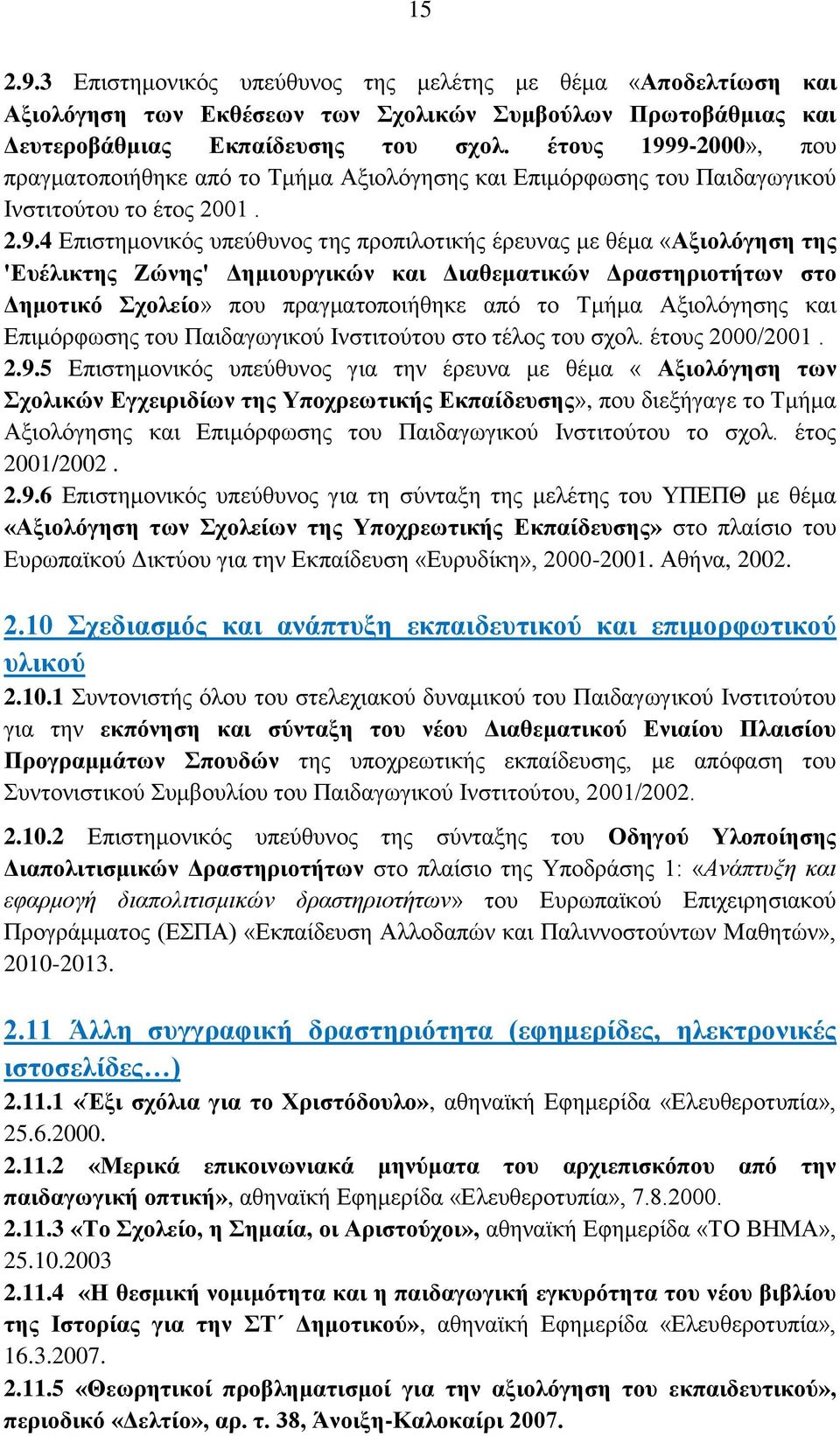 15

2.9.3 Επιστημονικός υπεύθυνος της μελέτης με θέμα «Αποδελτίωση και Αξιολόγηση των Εκθέσεων των Σχολικών Συμβούλων Πρωτοβάθμιας και Δευτεροβάθμιας Εκπαίδευσης του σχολ. έτους 1999-2000», που πραγματοποιήθηκε από το Τμήμα Αξιολόγησης και Επιμόρφωσης του Παιδαγωγικού Ινστιτούτου το έτος 2001 .

2.9.4 Επιστημονικός υπεύθυνος της προπιλοτικής έρευνας με θέμα «Αξιολόγηση της 'Ευέλικτης Ζώνης' Δημιουργικών και Διαθεματικών Δραστηριοτήτων στο Δημοτικό Σχολείο» που πραγματοποιήθηκε από το Τμήμα Αξιολόγησης και Επιμόρφωσης του Παιδαγωγικού Ινστιτούτου στο τέλος του σχολ. έτους 2000/2001 .

2.9.5 Επιστημονικός υπεύθυνος για την έρευνα με θέμα « Αξιολόγηση των Σχολικών Εγχειριδίων της Υποχρεωτικής Εκπαίδευσης», που διεξήγαγε το Τμήμα Αξιολόγησης και Επιμόρφωσης του Παιδαγωγικού Ινστιτούτου το σχολ. έτος 2001/2002 .

2.9.6 Επιστημονικός υπεύθυνος για τη σύνταξη της μελέτης του ΥΠΕΠΘ με θέμα «Αξιολόγηση των Σχολείων της Υποχρεωτικής Εκπαίδευσης» στο πλαίσιο του Ευρωπαϊκού Δικτύου για την Εκπαίδευση «Ευρυδίκη», 2000-2001. Αθήνα, 2002.

2.10 Σχεδιασμός και ανάπτυξη εκπαιδευτικού και επιμορφωτικού υλικού

2.10.1 Συντονιστής όλου του στελεχιακού δυναμικού του Παιδαγωγικού Ινστιτούτου για την εκπόνηση και σύνταξη του νέου Διαθεματικού Ενιαίου Πλαισίου Προγραμμάτων Σπουδών της υποχρεωτικής εκπαίδευσης, με απόφαση του Συντονιστικού Συμβουλίου του Παιδαγωγικού Ινστιτούτου, 2001/2002.

2.10.2 Επιστημονικός υπεύθυνος της σύνταξης του Οδηγού Υλοποίησης Διαπολιτισμικών Δραστηριοτήτων στο πλαίσιο της Υποδράσης 1: «Ανάπτυξη και εφαρμογή διαπολιτισμικών δραστηριοτήτων» του Ευρωπαϊκού Επιχειρησιακού Προγράμματος (ΕΣΠΑ) «Εκπαίδευση Αλλοδαπών και Παλιννοστούντων Μαθητών», 2010-2013.

2.11 Άλλη συγγραφική δραστηριότητα (εφημερίδες, ηλεκτρονικές ιστοσελίδες…)

2.11.1 «Έξι σχόλια για το Χριστόδουλο», αθηναϊκή Εφημερίδα «Ελευθεροτυπία», 25.6.2000.

2.11.2 «Μερικά επικοινωνιακά μηνύματα του αρχιεπισκόπου από την παιδαγωγική οπτική», αθηναϊκή Εφημερίδα «Ελευθεροτυπία», 7.8.2000.

2.11.3 «Το Σχολείο, η Σημαία, οι Αριστούχοι», αθηναϊκή Εφημερίδα «ΤΟ ΒΗΜΑ», 25.10.2003

2.11.4 «Η θεσμική νομιμότητα και η παιδαγωγική εγκυρότητα του νέου βιβλίου της Ιστορίας για την ΣΤ΄ Δημοτικού», αθηναϊκή Εφημερίδα «Ελευθεροτυπία», 16.3.2007.

2.11.5 «Θεωρητικοί προβληματισμοί για την αξιολόγηση του εκπαιδευτικού», περιοδικό «Δελτίο», αρ. τ. 38, Άνοιξη-Καλοκαίρι 2007.